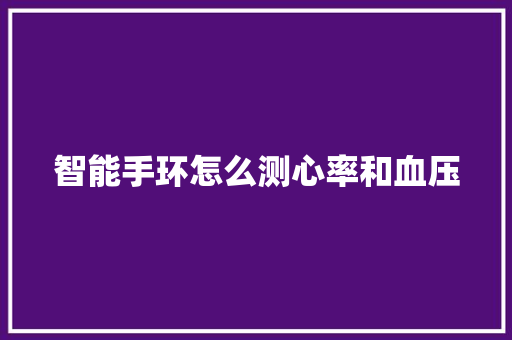 智能手环怎么测心率和血压